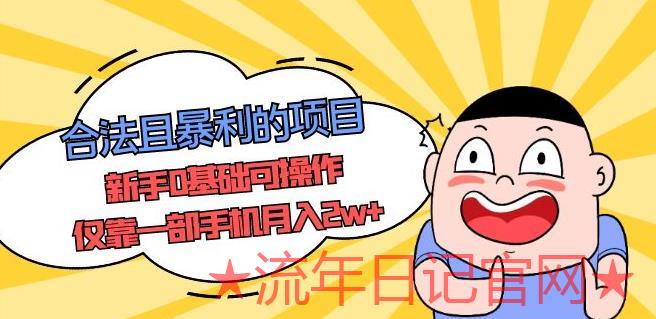 合法且暴利的项目
新手0基础可操作
仅靠一部手机月入2w+
★流年日记官网★